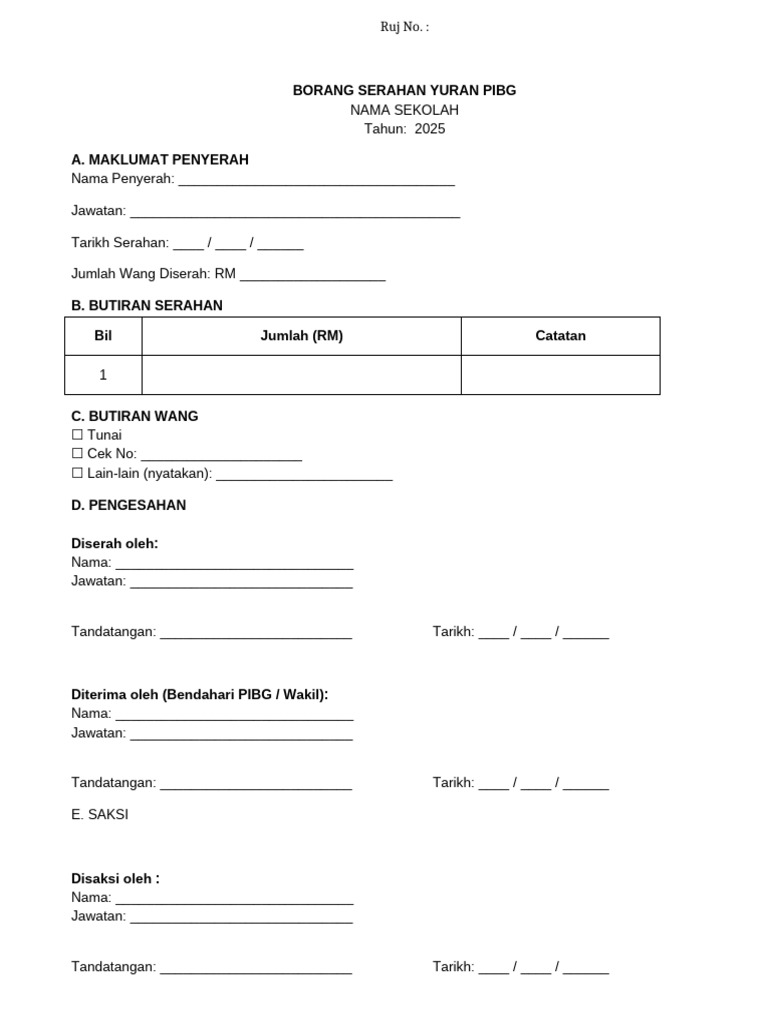 Ruj No. :

BORANG SERAHAN YURAN PIBG
NAMA SEKOLAH
Tahun: 2025

A. MAKLUMAT PENYERAH
Nama Penyerah: ____

Jawatan: ____

Tarikh Serahan: ____ / ____ / ____

Jumlah Wang Diserah: RM ____

B. BUTIRAN SERAHAN

| Bil | Jumlah (RM) | Catatan |
|---|---|---|
| 1 | | |

C. BUTIRAN WANG
☐ Tunai
☐ Cek No: ____
☐ Lain-lain (nyatakan): ____

D. PENGESAHAN

Diserah oleh:
Nama: ____
Jawatan: ____

Tandatangan: ____ Tarikh: ____ / ____ / ____

Diterima oleh (Bendahari PIBG / Wakil):
Nama: ____
Jawatan: ____

Tandatangan: ____ Tarikh: ____ / ____ / ____

E. SAKSI

Disaksi oleh :
Nama: ____
Jawatan: ____

Tandatangan: ____ Tarikh: ____ / ____ / ____